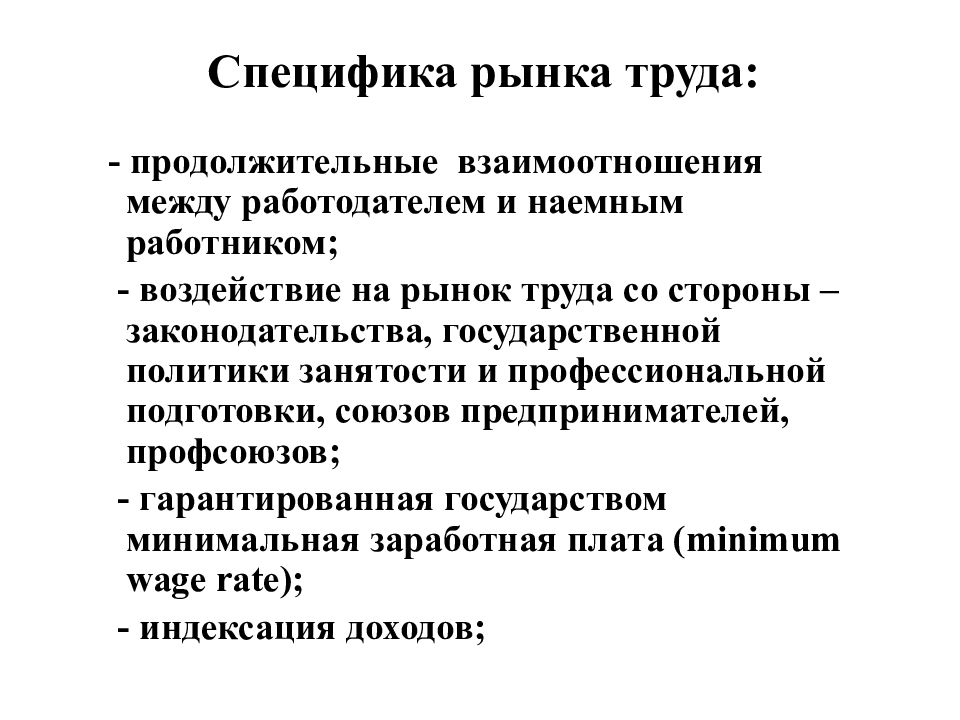 Специфика рынка труда:

- продолжительные взаимоотношения между работодателем и наемным работником;

- воздействие на рынок труда со стороны – законодательства, государственной политики занятости и профессиональной подготовки, союзов предпринимателей, профсоюзов;

- гарантированная государством минимальная заработная плата (minimum wage rate);

- индексация доходов;